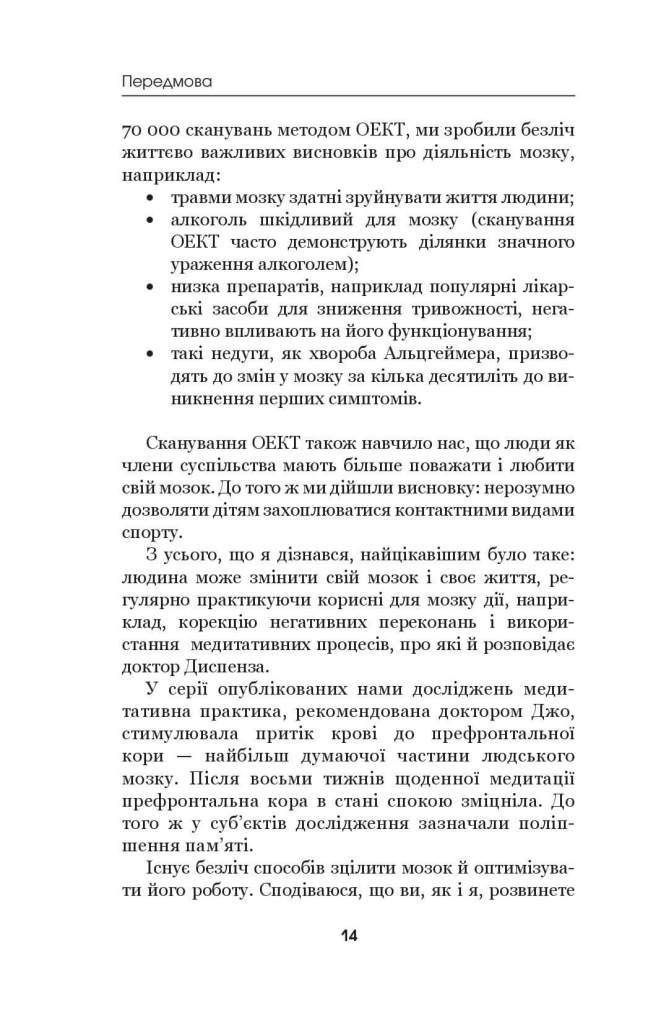 Передмова

70 000 сканувань методом ОЕКТ, ми зробили безліч життєво важливих висновків про діяльність мозку, наприклад:

• травми мозку здатні зруйнувати життя людини;
• алкоголь шкідливий для мозку (сканування ОЕКТ часто демонструють ділянки значного ураження алкоголем);
• низка препаратів, наприклад популярні лікарські засоби для зниження тривожності, негативно впливають на його функціонування;
• такі недуги, як хвороба Альцгеймера, призводять до змін у мозку за кілька десятиліть до виникнення перших симптомів.

Сканування ОЕКТ також навчило нас, що люди як члени суспільства мають більше поважати і любити свій мозок. До того ж ми дійшли висновку: нерозумно дозволяти дітям захоплюватися контактними видами спорту.

З усього, що я дізнався, найцікавішим було таке: людина може змінити свій мозок і своє життя, регулярно практикуючи корисні для мозку дії, наприклад, корекцію негативних переконань і використання медитативних процесів, про які й розповідає доктор Диспенза.

У серії опублікованих нами досліджень медитативна практика, рекомендована доктором Джо, стимулювала притік крові до префронтальної кори — найбільш думаючої частини людського мозку. Після восьми тижнів щоденної медитації префронтальна кора в стані спокою зміцніла. До того ж у суб'єктів дослідження зазначали поліпшення пам'яті.

Існує безліч способів зцілити мозок й оптимізувати його роботу. Сподіваюся, що ви, як і я, розвинете

14